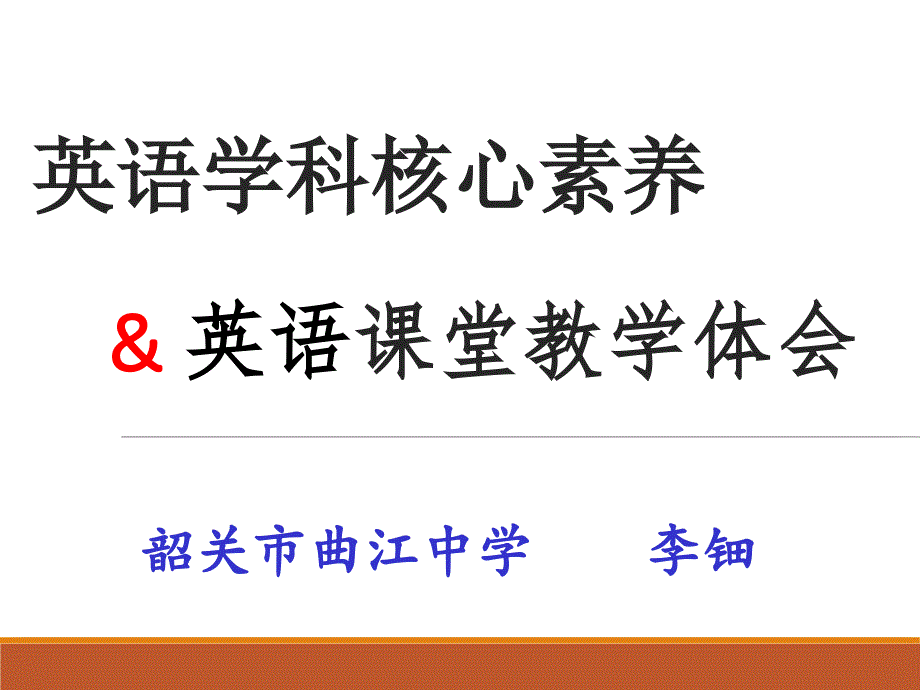 英语学科核心素养

& 英语课堂教学体会

韶关市曲江中学　　李钿